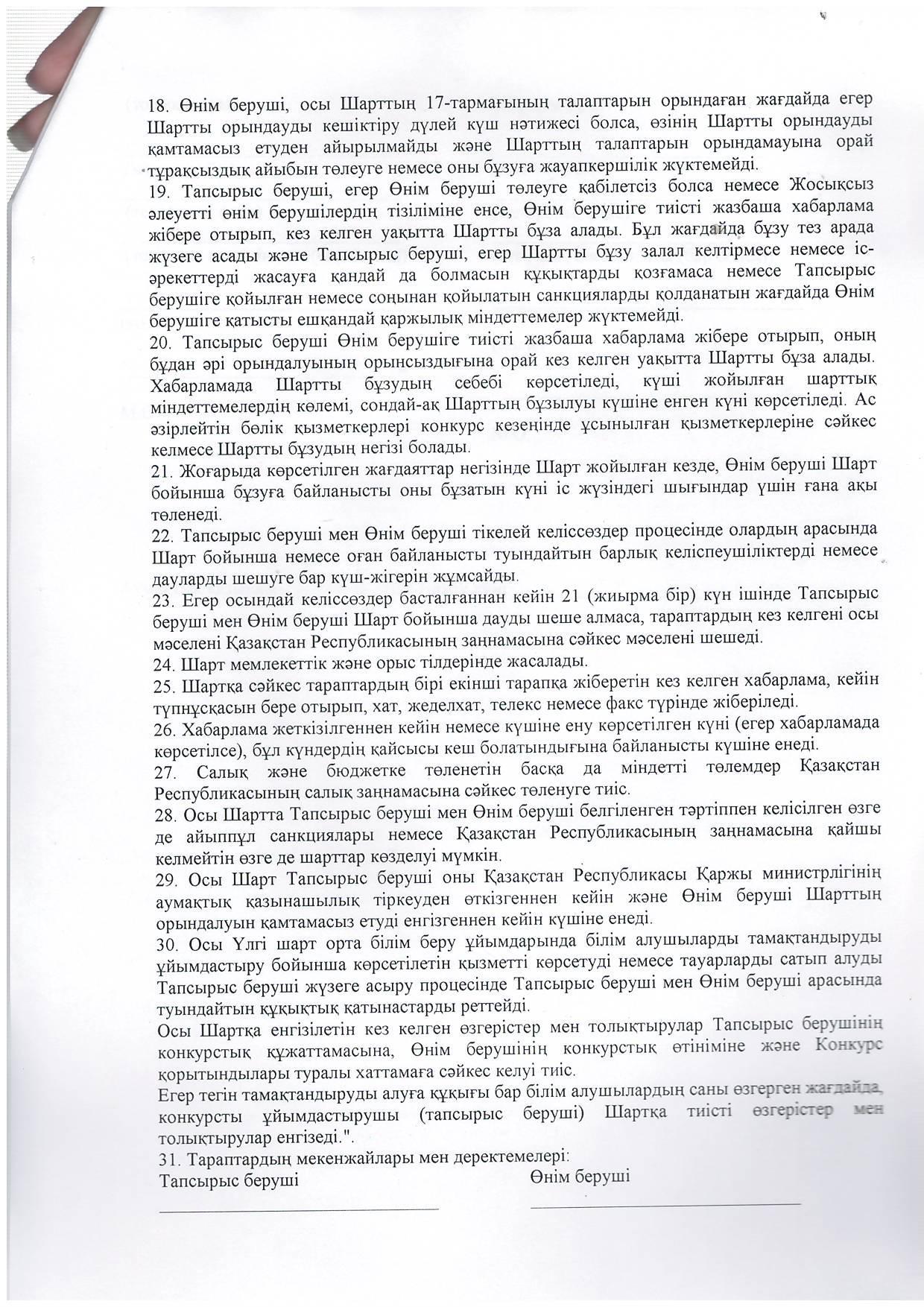 18. Өнім беруші, осы Шарттың 17-тармағының талаптарын орындаған жағдайда егер Шартты орындауды кешіктіру дүлей күш нәтижесі болса, өзінің Шартты орындауды қамтамасыз етуден айырылмайды және Шарттың талаптарын орындамауына орай тұрақсыздық айыбын төлеуге немесе оны бұзуға жауапкершілік жүктемейді.
19. Тапсырыс беруші, егер Өнім беруші төлеуге қабілетсіз болса немесе Жосықсыз әлеуетті өнім берушілердің тізіліміне енсе, Өнім берушіге тиісті жазбаша хабарлама жібере отырып, кез келген уақытта Шартты бұза алады. Бұл жағдайда бұзу тез арада жүзеге асады және Тапсырыс беруші, егер Шартты бұзу залал келтірмесе немесе іс-әрекеттерді жасауға қандай да болмасын құқықтарды қозғамаса немесе Тапсырыс берушіге қойылған немесе соңынан қойылатын санкцияларды қолданатын жағдайда Өнім берушіге қатысты ешқандай қаржылық міндеттемелер жүктемейді.
20. Тапсырыс беруші Өнім берушіге тиісті жазбаша хабарлама жібере отырып, оның бұдан әрі орындалуының орынсыздығына орай кез келген уақытта Шартты бұза алады. Хабарламада Шартты бұзудың себебі көрсетіледі, күші жойылған шарттық міндеттемелердің көлемі, сондай-ақ Шарттың бұзылуы күшіне енген күні көрсетіледі. Ас әзірлейтін бөлік қызметкерлері конкурс кезеңінде ұсынылған қызметкерлеріне сәйкес келмесе Шартты бұзудың негізі болады.
21. Жоғарыда көрсетілген жағдаяттар негізінде Шарт жойылған кезде, Өнім беруші Шарт бойынша бұзуға байланысты оны бұзатын күні іс жүзіндегі шығындар үшін ғана ақы төленеді.
22. Тапсырыс беруші мен Өнім беруші тікелей келіссөздер процесінде олардың арасында Шарт бойынша немесе оған байланысты туындайтын барлық келіспеушіліктерді немесе дауларды шешуге бар күш-жігерін жұмсайды.
23. Егер осындай келіссөздер басталғаннан кейін 21 (жиырма бір) күн ішінде Тапсырыс беруші мен Өнім беруші Шарт бойынша дауды шеше алмаса, тараптардың кез келгені осы мәселені Қазақстан Республикасының заңнамасына сәйкес мәселені шешеді.
24. Шарт мемлекеттік және орыс тілдерінде жасалады.
25. Шартқа сәйкес тараптардың бірі екінші тарапқа жіберетін кез келген хабарлама, кейін түпнұсқасын бере отырып, хат, жеделхат, телекс немесе факс түрінде жіберіледі.
26. Хабарлама жеткізілгеннен кейін немесе күшіне ену көрсетілген күні (егер хабарламада көрсетілсе), бұл күндердің қайсысы кеш болатындығына байланысты күшіне енеді.
27. Салық және бюджетке төленетін басқа да міндетті төлемдер Қазақстан Республикасының салық заңнамасына сәйкес төленуге тиіс.
28. Осы Шартта Тапсырыс беруші мен Өнім беруші белгіленген тәртіппен келісілген өзге де айыппұл санкциялары немесе Қазақстан Республикасының заңнамасына қайшы келмейтін өзге де шарттар көзделуі мүмкін.
29. Осы Шарт Тапсырыс беруші оны Қазақстан Республикасы Қаржы министрлігінің аумақтық қазынашылық тіркеуден өткізгеннен кейін және Өнім беруші Шарттың орындалуын қамтамасыз етуді енгізгеннен кейін күшіне енеді.
30. Осы Үлгі шарт орта білім беру ұйымдарында білім алушыларды тамақтандыруды ұйымдастыру бойынша көрсетілетін қызметті көрсетуді немесе тауарларды сатып алуды Тапсырыс беруші жүзеге асыру процесінде Тапсырыс беруші мен Өнім беруші арасында туындайтын құқықтық қатынастарды реттейді.
Осы Шартқа енгізілетін кез келген өзгерістер мен толықтырулар Тапсырыс берушінің конкурстық құжаттамасына, Өнім берушінің конкурстық өтініміне және Конкурс қорытындылары туралы хаттамаға сәйкес келуі тиіс.
Егер тегін тамақтандыруды алуға құқығы бар білім алушылардың саны өзгерген жағдайда, конкурсты ұйымдастырушы (тапсырыс беруші) Шартқа тиісті өзгерістер мен толықтырулар енгізеді.".
31. Тараптардың мекенжайлары мен деректемелері:
Тапсырыс беруші
Өнім беруші